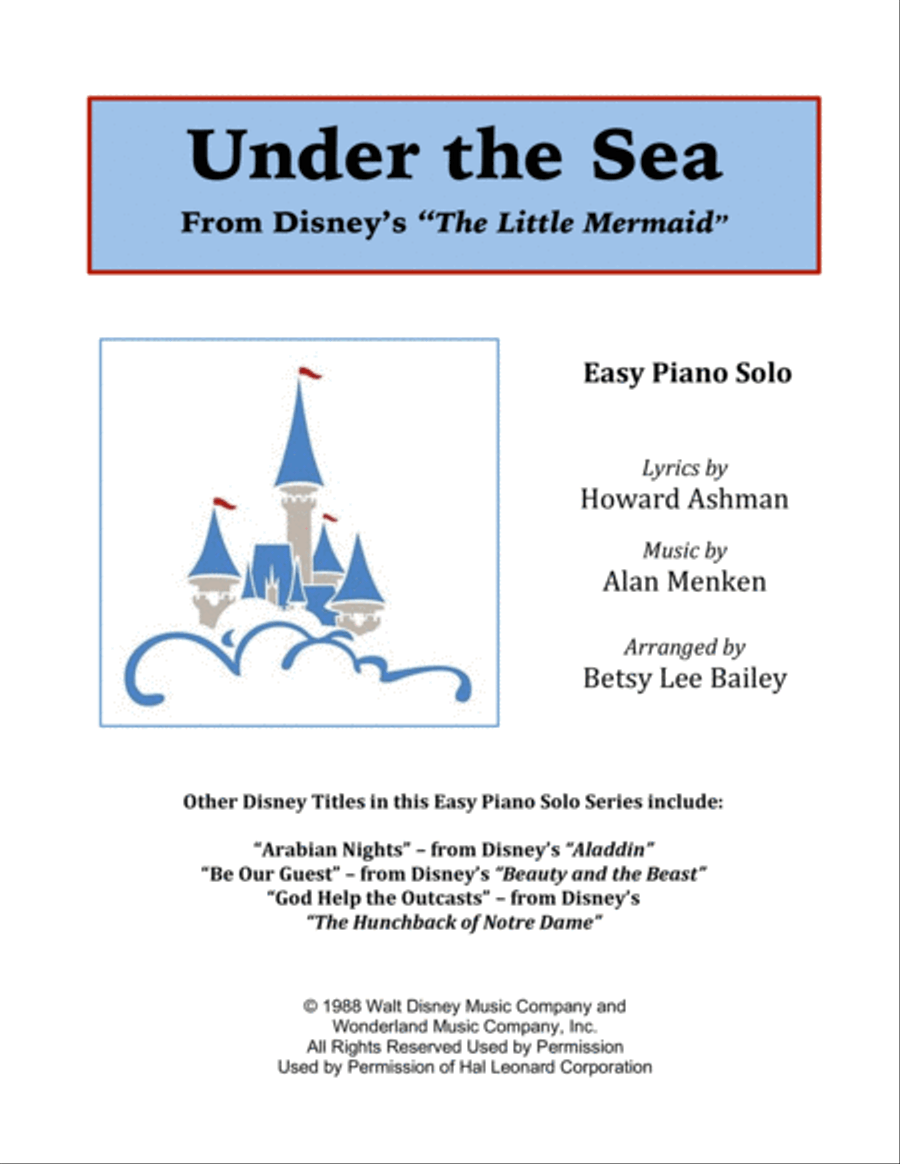 Under the Sea

From Disney's "The Little Mermaid"

Easy Piano Solo

Lyrics by
Howard Ashman

Music by
Alan Menken

Arranged by
Betsy Lee Bailey

Other Disney Titles in this Easy Piano Solo Series include:

"Arabian Nights" – from Disney's "Aladdin"
"Be Our Guest" – from Disney's "Beauty and the Beast"
"God Help the Outcasts" – from Disney's "The Hunchback of Notre Dame"

© 1988 Walt Disney Music Company and Wonderland Music Company, Inc.
All Rights Reserved Used by Permission
Used by Permission of Hal Leonard Corporation